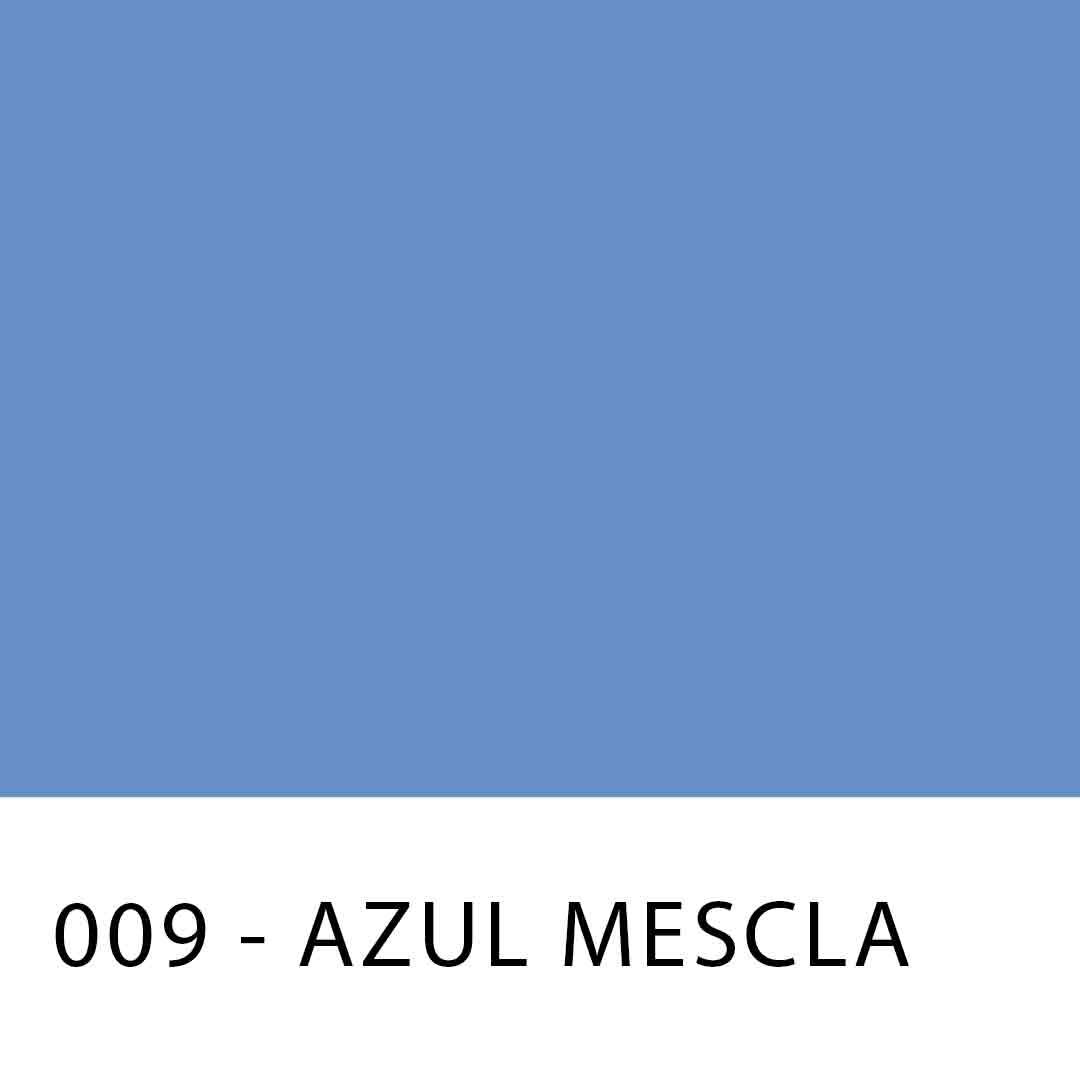 009 - AZUL MESCLA